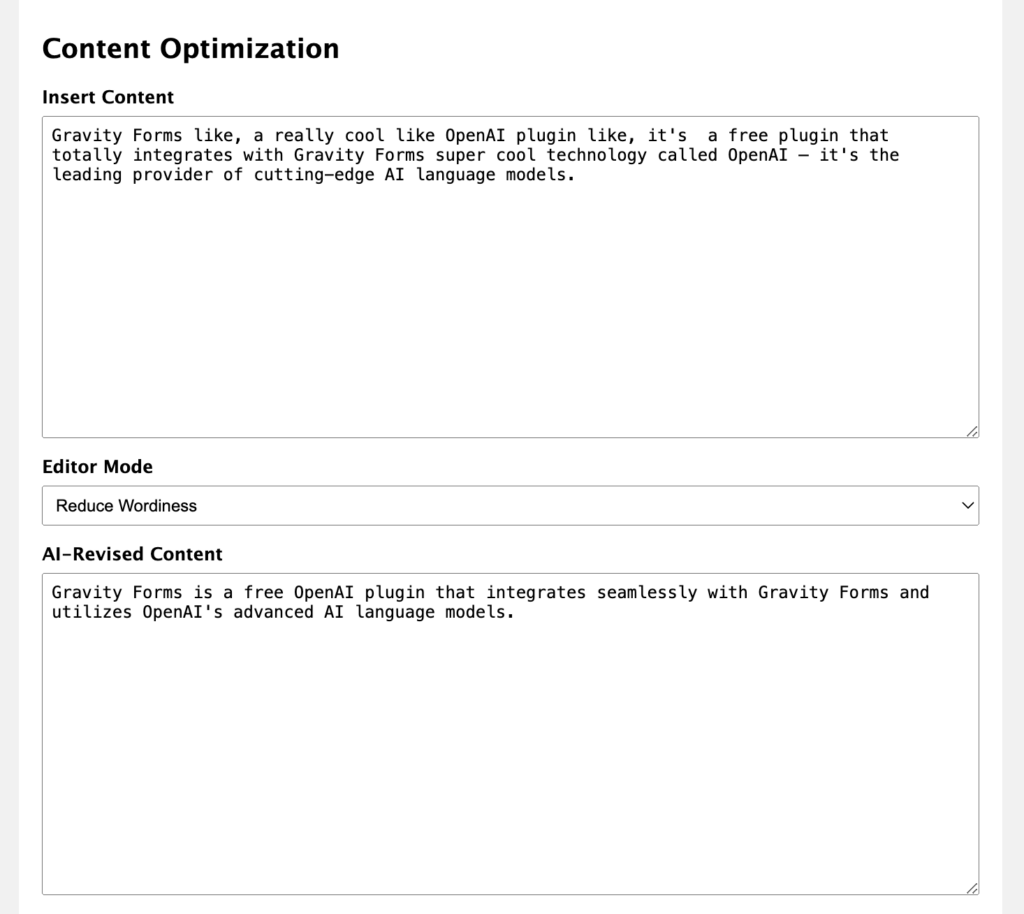 Content Optimization

Insert Content

Gravity Forms like, a really cool like OpenAI plugin like, it's a free plugin that totally integrates with Gravity Forms super cool technology called OpenAI – it's the leading provider of cutting-edge AI language models.

Editor Mode

Reduce Wordiness

AI-Revised Content

Gravity Forms is a free OpenAI plugin that integrates seamlessly with Gravity Forms and utilizes OpenAI's advanced AI language models.